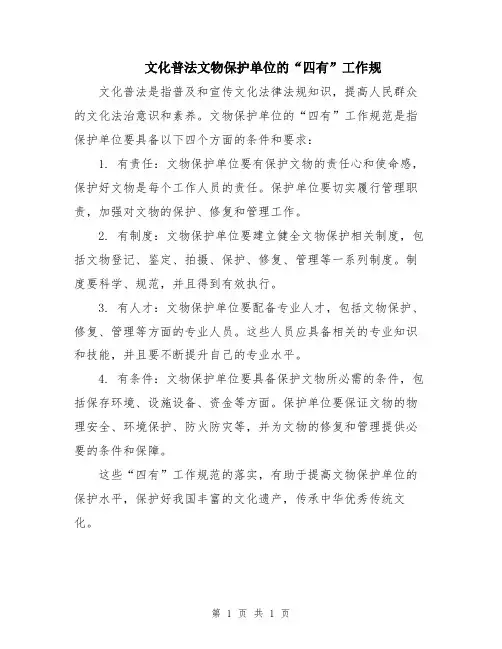 文化普法文物保护单位的“四有”工作规

文化普法是指普及和宣传文化法律法规知识，提高人民群众的文化法治意识和素养。文物保护单位的“四有”工作规范是指保护单位要具备以下四个方面的条件和要求：

1. 有责任：文物保护单位要有保护文物的责任心和使命感，保护好文物是每个工作人员的责任。保护单位要切实履行管理职责，加强对文物的保护、修复和管理工作。

2. 有制度：文物保护单位要建立健全文物保护相关制度，包括文物登记、鉴定、拍摄、保护、修复、管理等一系列制度。制度要科学、规范，并且得到有效执行。

3. 有人才：文物保护单位要配备专业人才，包括文物保护、修复、管理等方面的专业人员。这些人员应具备相关的专业知识和技能，并且要不断提升自己的专业水平。

4. 有条件：文物保护单位要具备保护文物所必需的条件，包括保存环境、设施设备、资金等方面。保护单位要保证文物的物理安全、环境保护、防火防灾等，并为文物的修复和管理提供必要的条件和保障。

这些“四有”工作规范的落实，有助于提高文物保护单位的保护水平，保护好我国丰富的文化遗产，传承中华优秀传统文化。

第 1 页 共 1 页